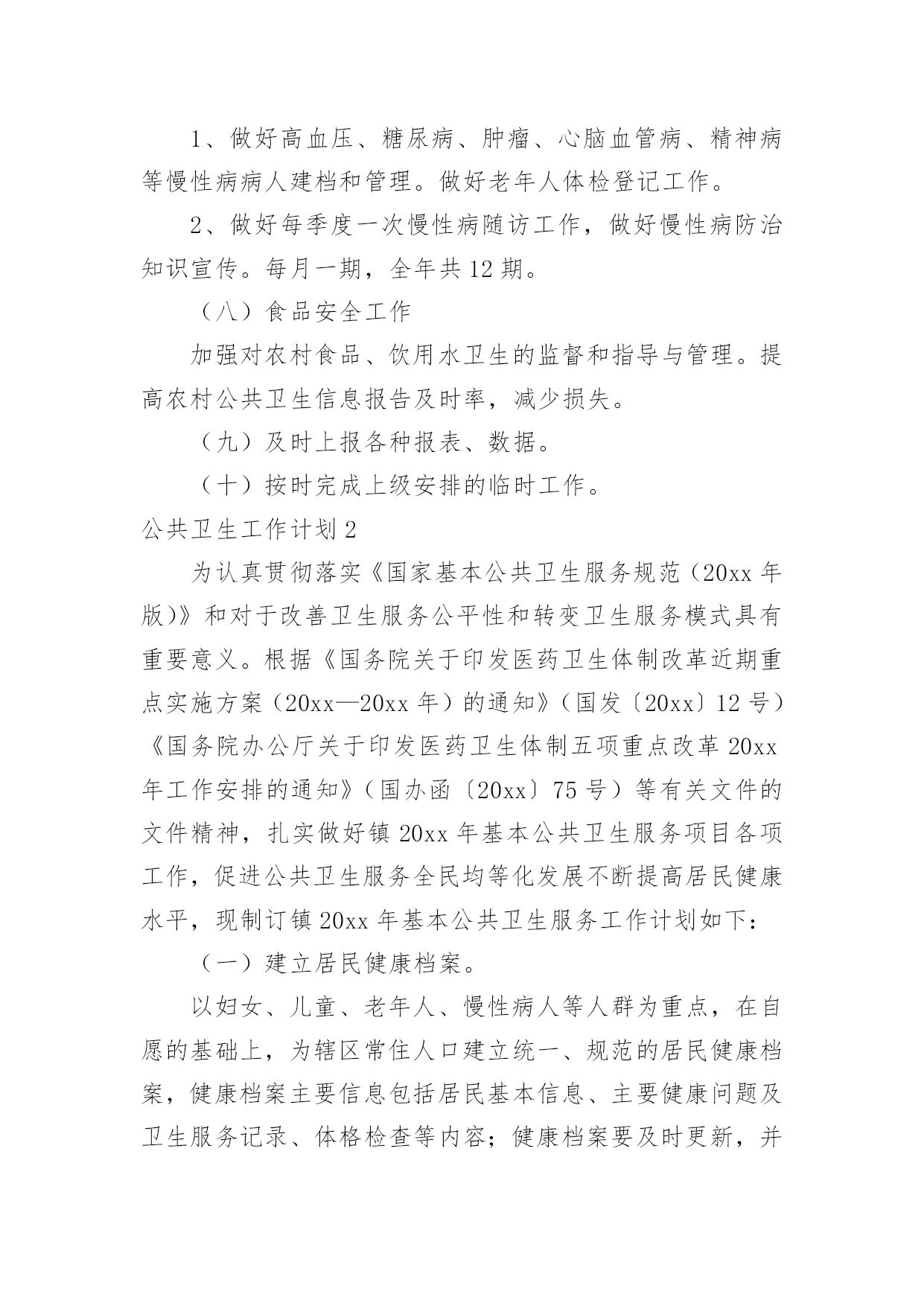 1、做好高血压、糖尿病、肿瘤、心脑血管病、精神病等慢性病病人建档和管理。做好老年人体检登记工作。

2、做好每季度一次慢性病随访工作，做好慢性病防治知识宣传。每月一期，全年共12期。

（八）食品安全工作

加强对农村食品、饮用水卫生的监督和指导与管理。提高农村公共卫生信息报告及时率，减少损失。

（九）及时上报各种报表、数据。

（十）按时完成上级安排的临时工作。

公共卫生工作计划2

为认真贯彻落实《国家基本公共卫生服务规范（20xx年版)》和对于改善卫生服务公平性和转变卫生服务模式具有重要意义。根据《国务院关于印发医药卫生体制改革近期重点实施方案（20xx—20xx年）的通知》（国发〔20xx〕12号）《国务院办公厅关于印发医药卫生体制五项重点改革20xx年工作安排的通知》（国办函〔20xx〕75号）等有关文件的文件精神，扎实做好镇20xx年基本公共卫生服务项目各项工作，促进公共卫生服务全民均等化发展不断提高居民健康水平，现制订镇20xx年基本公共卫生服务工作计划如下：

（一）建立居民健康档案。

以妇女、儿童、老年人、慢性病人等人群为重点，在自愿的基础上，为辖区常住人口建立统一、规范的居民健康档案，健康档案主要信息包括居民基本信息、主要健康问题及卫生服务记录、体格检查等内容；健康档案要及时更新，并